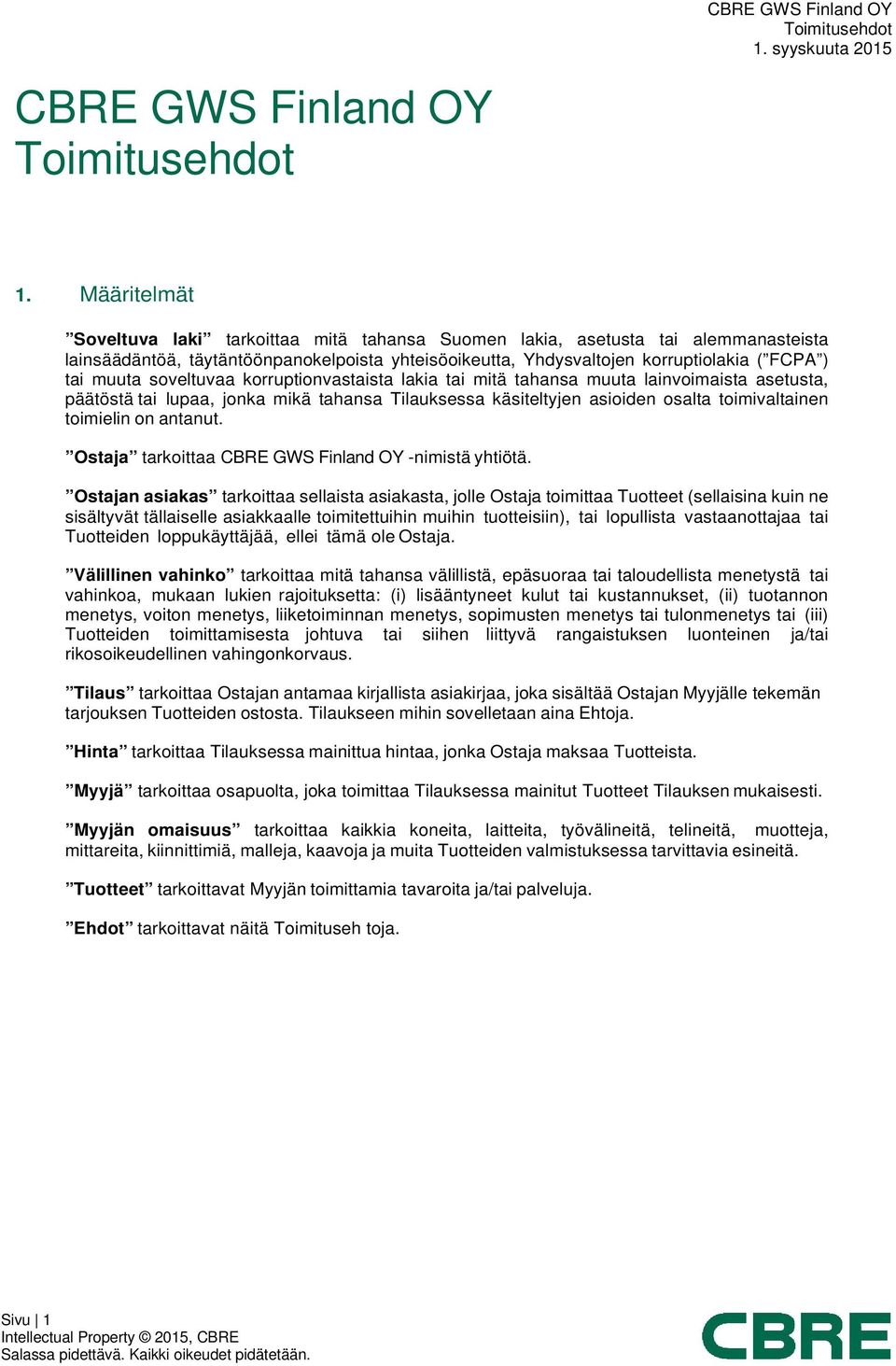 CBRE GWS Finland OY
Toimitusehdot
1. syyskuuta 2015

CBRE GWS Finland OY
Toimitusehdot

1. Määritelmät

”Soveltuva laki” tarkoittaa mitä tahansa Suomen lakia, asetusta tai alemmanasteista lainsäädäntöä, täytäntöönpanokelpoista yhteisöoikeutta, Yhdysvaltojen korruptiolakia (”FCPA”) tai muuta soveltuvaa korruptionvastaista lakia tai mitä tahansa muuta lainvoimaista asetusta, päätöstä tai lupaa, jonka mikä tahansa Tilauksessa käsiteltyjen asioiden osalta toimivaltainen toimielin on antanut.

”Ostaja” tarkoittaa CBRE GWS Finland OY -nimistä yhtiötä.

”Ostajan asiakas” tarkoittaa sellaista asiakasta, jolle Ostaja toimittaa Tuotteet (sellaisina kuin ne sisältyvät tällaiselle asiakkaalle toimitettuihin muihin tuotteisiin), tai lopullista vastaanottajaa tai Tuotteiden loppukäyttäjää, ellei tämä ole Ostaja.

”Välillinen vahinko” tarkoittaa mitä tahansa välillistä, epäsuoraa tai taloudellista menetystä tai vahinkoa, mukaan lukien rajoituksetta: (i) lisääntyneet kulut tai kustannukset, (ii) tuotannon menetys, voiton menetys, liiketoiminnan menetys, sopimusten menetys tai tulonmenetys tai (iii) Tuotteiden toimittamisesta johtuva tai siihen liittyvä rangaistuksen luonteinen ja/tai rikosoikeudellinen vahingonkorvaus.

”Tilaus” tarkoittaa Ostajan antamaa kirjallista asiakirjaa, joka sisältää Ostajan Myyjälle tekemän tarjouksen Tuotteiden ostosta. Tilaukseen mihin sovelletaan aina Ehtoja.

”Hinta” tarkoittaa Tilauksessa mainittua hintaa, jonka Ostaja maksaa Tuotteista.

”Myyjä” tarkoittaa osapuolta, joka toimittaa Tilauksessa mainitut Tuotteet Tilauksen mukaisesti.

”Myyjän omaisuus” tarkoittaa kaikkia koneita, laitteita, työvälineitä, telineitä, muotteja, mittareita, kiinnittimiä, malleja, kaavoja ja muita Tuotteiden valmistuksessa tarvittavia esineitä.

”Tuotteet” tarkoittavat Myyjän toimittamia tavaroita ja/tai palveluja.

”Ehdot” tarkoittavat näitä Toimituseh toja.

Sivu | 1
Intellectual Property © 2015, CBRE
Salassa pidettävä. Kaikki oikeudet pidätetään.

CBRE